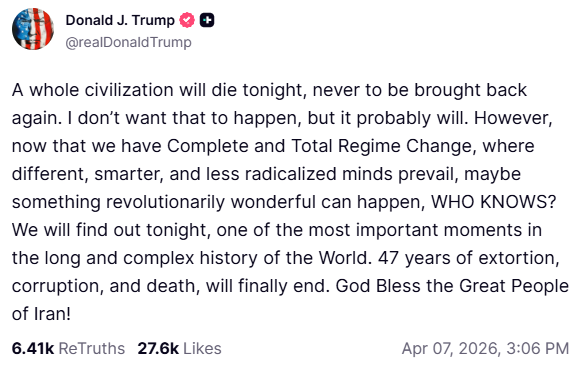 Donald J. Trump
@realDonaldTrump

A whole civilization will die tonight, never to be brought back again. I don’t want that to happen, but it probably will. However, now that we have Complete and Total Regime Change, where different, smarter, and less radicalized minds prevail, maybe something revolutionarily wonderful can happen, WHO KNOWS? We will find out tonight, one of the most important moments in the long and complex history of the World. 47 years of extortion, corruption, and death, will finally end. God Bless the Great People of Iran!

6.41k ReTruths 27.6k Likes Apr 07, 2026, 3:06 PM